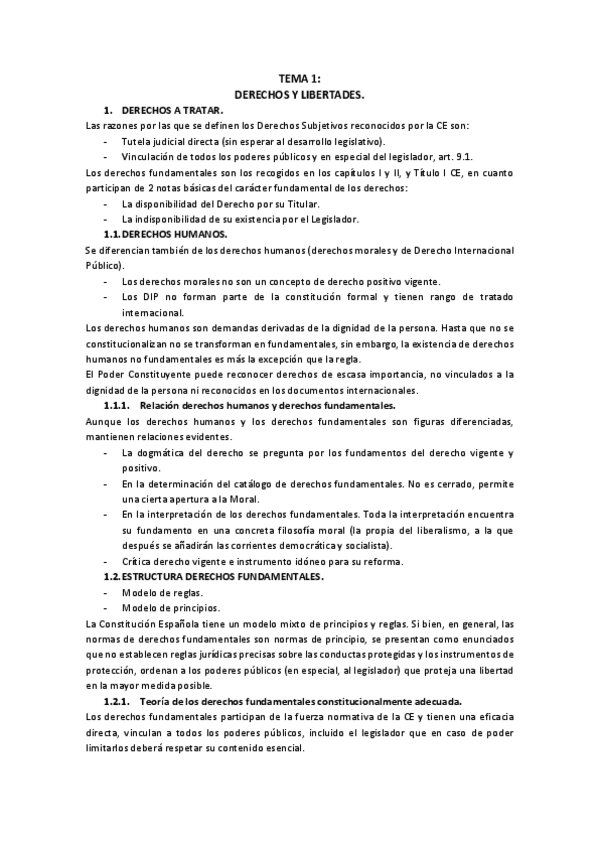 TEMA 1:
DERECHOS Y LIBERTADES.

1. DERECHOS A TRATAR.

Las razones por las que se definen los Derechos Subjetivos reconocidos por la CE son:

- Tutela judicial directa (sin esperar al desarrollo legislativo).
- Vinculación de todos los poderes públicos y en especial del legislador, art. 9.1.

Los derechos fundamentales son los recogidos en los capítulos I y II, y Título I CE, en cuanto participan de 2 notas básicas del carácter fundamental de los derechos:

- La disponibilidad del Derecho por su Titular.
- La indisponibilidad de su existencia por el Legislador.

1.1. DERECHOS HUMANOS.

Se diferencian también de los derechos humanos (derechos morales y de Derecho Internacional Público).

- Los derechos morales no son un concepto de derecho positivo vigente.
- Los DIP no forman parte de la constitución formal y tienen rango de tratado internacional.

Los derechos humanos son demandas derivadas de la dignidad de la persona. Hasta que no se constitucionalizan no se transforman en fundamentales, sin embargo, la existencia de derechos humanos no fundamentales es más la excepción que la regla.

El Poder Constituyente puede reconocer derechos de escasa importancia, no vinculados a la dignidad de la persona ni reconocidos en los documentos internacionales.

1.1.1. Relación derechos humanos y derechos fundamentales.

Aunque los derechos humanos y los derechos fundamentales son figuras diferenciadas, mantienen relaciones evidentes.

- La dogmática del derecho se pregunta por los fundamentos del derecho vigente y positivo.
- En la determinación del catálogo de derechos fundamentales. No es cerrado, permite una cierta apertura a la Moral.
- En la interpretación de los derechos fundamentales. Toda la interpretación encuentra su fundamento en una concreta filosofía moral (la propia del liberalismo, a la que después se añadirán las corrientes democrática y socialista).
- Crítica derecho vigente e instrumento idóneo para su reforma.

1.2. ESTRUCTURA DERECHOS FUNDAMENTALES.

- Modelo de reglas.
- Modelo de principios.

La Constitución Española tiene un modelo mixto de principios y reglas. Si bien, en general, las normas de derechos fundamentales son normas de principio, se presentan como enunciados que no establecen reglas jurídicas precisas sobre las conductas protegidas y los instrumentos de protección, ordenan a los poderes públicos (en especial, al legislador) que proteja una libertad en la mayor medida posible.

1.2.1. Teoría de los derechos fundamentales constitucionalmente adecuada.

Los derechos fundamentales participan de la fuerza normativa de la CE y tienen una eficacia directa, vinculan a todos los poderes públicos, incluido el legislador que en caso de poder limitarlos deberá respetar su contenido esencial.